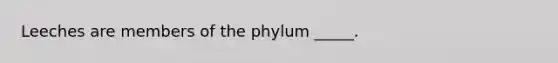 Leeches are members of the phylum _____.